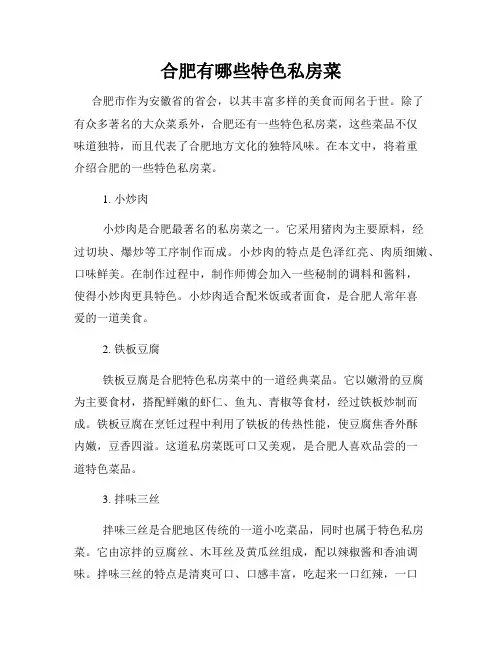 合肥有哪些特色私房菜

合肥市作为安徽省的省会，以其丰富多样的美食而闻名于世。除了有众多著名的大众菜系外，合肥还有一些特色私房菜，这些菜品不仅味道独特，而且代表了合肥地方文化的独特风味。在本文中，将着重介绍合肥的一些特色私房菜。

1. 小炒肉

小炒肉是合肥最著名的私房菜之一。它采用猪肉为主要原料，经过切块、爆炒等工序制作而成。小炒肉的特点是色泽红亮、肉质细嫩、口味鲜美。在制作过程中，制作师傅会加入一些秘制的调料和酱料，使得小炒肉更具特色。小炒肉适合配米饭或者面食，是合肥人常年喜爱的一道美食。

2. 铁板豆腐

铁板豆腐是合肥特色私房菜中的一道经典菜品。它以嫩滑的豆腐为主要食材，搭配鲜嫩的虾仁、鱼丸、青椒等食材，经过铁板炒制而成。铁板豆腐在烹饪过程中利用了铁板的传热性能，使豆腐焦香外酥内嫩，豆香四溢。这道私房菜既可口又美观，是合肥人喜欢品尝的一道特色菜品。

3. 拌味三丝

拌味三丝是合肥地区传统的一道小吃菜品，同时也属于特色私房菜。它由凉拌的豆腐丝、木耳丝及黄瓜丝组成，配以辣椒酱和香油调味。拌味三丝的特点是清爽可口、口感丰富，吃起来一口红辣，一口